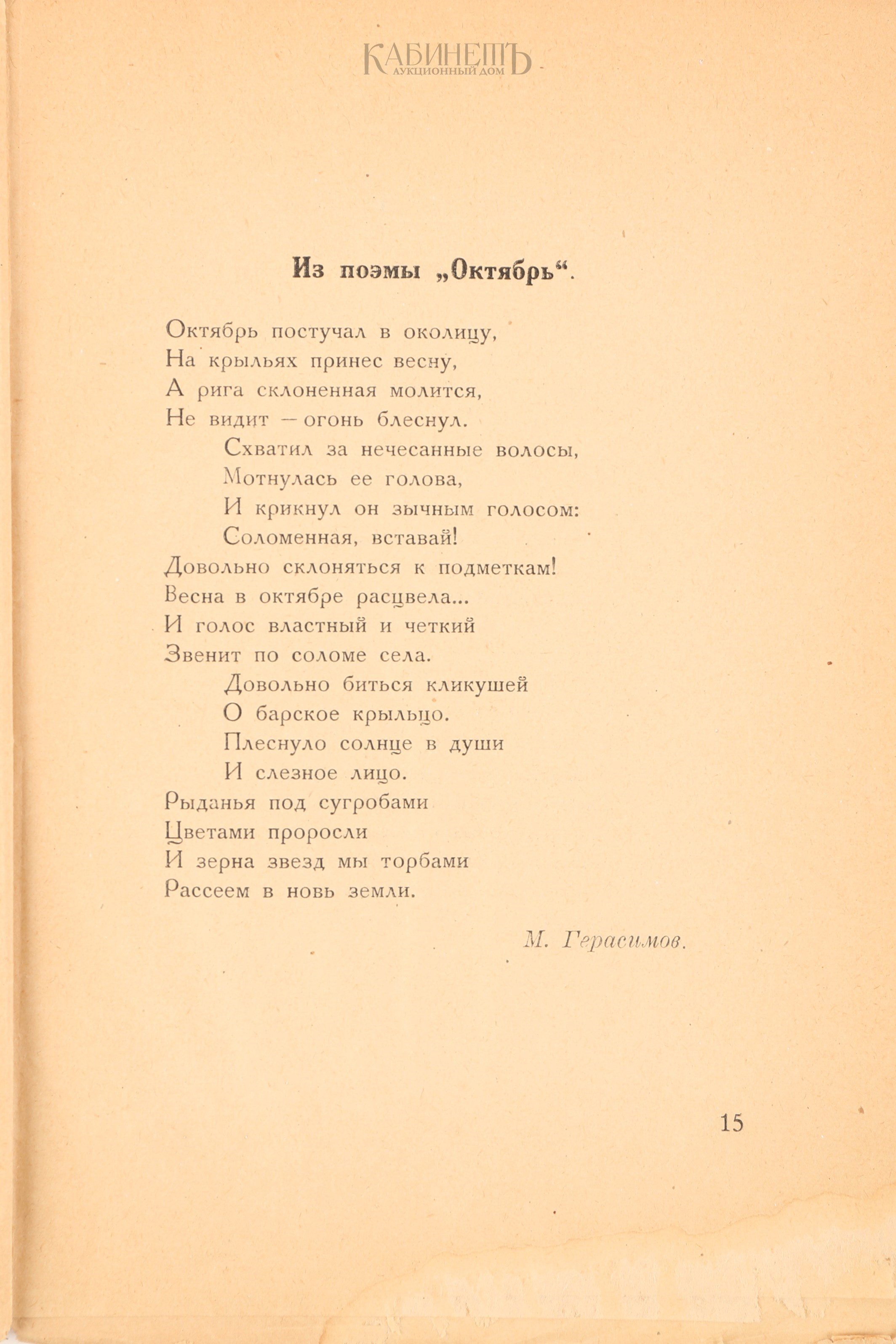 КАБИНЕТЪ
АУКЦИОННЫЙ ДОМ

Из поэмы „Октябрь“.

Октябрь постучал в околицу,
На крыльях принес весну,
А рига склоненная молится,
Не видит — огонь блеснул.
Схватил за нечесанные волосы,
Мотнулась ее голова,
И крикнул он зычным голосом:
Соломенная, вставай!
Довольно склоняться к подметкам!
Весна в октябре расцвела...
И голос властный и четкий
Звенит по соломе села.
Довольно биться кликушей
О барское крыльцо.
Плеснуло солнце в души
И слезное лицо.
Рыданья под сугробами
Цветами проросли
И зерна звезд мы торбами
Рассеем в новь земли.

М. Герасимов.

15